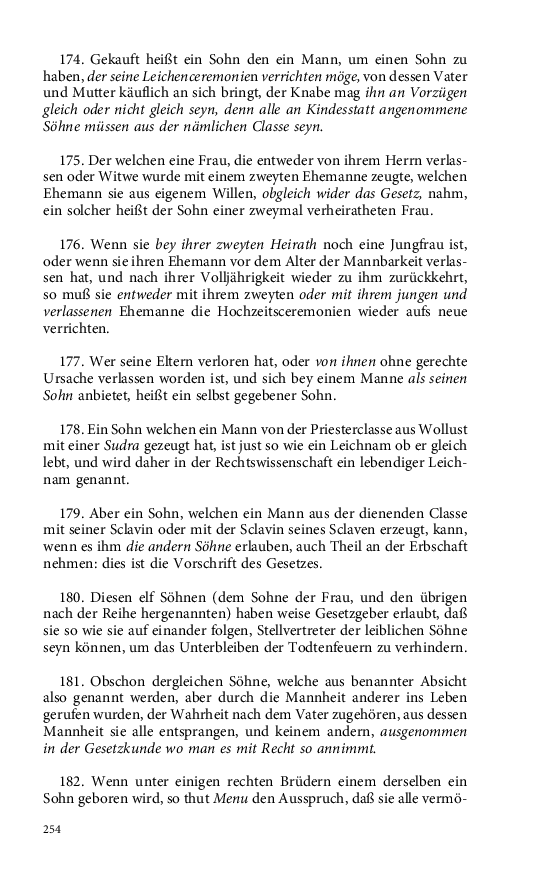 174. Gekauft heißt ein Sohn den ein Mann, um einen Sohn zu haben, der seine Leichenceremonien verrichten möge, von dessen Vater und Mutter käuflich an sich bringt, der Knabe mag ihn an Vorzügen gleich oder nicht gleich seyn, denn alle an Kindesstatt angenommene Söhne müssen aus der nämlichen Classe seyn.

175. Der welchen eine Frau, die entweder von ihrem Herrn verlassen oder Witwe wurde mit einem zweyten Ehemanne zeugte, welchen Ehemann sie aus eigenem Willen, obgleich wider das Gesetz, nahm, ein solcher heißt der Sohn einer zweymal verheiratheten Frau.

176. Wenn sie bey ihrer zweyten Heirath noch eine Jungfrau ist, oder wenn sie ihren Ehemann vor dem Alter der Mannbarkeit verlassen hat, und nach ihrer Volljährigkeit wieder zu ihm zurückkehrt, so muß sie entweder mit ihrem zweyten oder mit ihrem jungen und verlassenen Ehemanne die Hochzeitsceremonien wieder aufs neue verrichten.

177. Wer seine Eltern verloren hat, oder von ihnen ohne gerechte Ursache verlassen worden ist, und sich bey einem Manne als seinen Sohn anbietet, heißt ein selbst gegebener Sohn.

178. Ein Sohn welchen ein Mann von der Priesterclasse aus Wollust mit einer Sudra gezeugt hat, ist just so wie ein Leichnam ob er gleich lebt, und wird daher in der Rechtswissenschaft ein lebendiger Leichnam genannt.

179. Aber ein Sohn, welchen ein Mann aus der dienenden Classe mit seiner Sclavin oder mit der Sclavin seines Sclaven erzeugt, kann, wenn es ihm die andern Söhne erlauben, auch Theil an der Erbschaft nehmen: dies ist die Vorschrift des Gesetzes.

180. Diesen elf Söhnen (dem Sohne der Frau, und den übrigen nach der Reihe hergenannten) haben weise Gesetzgeber erlaubt, daß sie so wie sie auf einander folgen, Stellvertreter der leiblichen Söhne seyn können, um das Unterbleiben der Todtenfeuern zu verhindern.

181. Obschon dergleichen Söhne, welche aus benannter Absicht also genannt werden, aber durch die Mannheit anderer ins Leben gerufen wurden, der Wahrheit nach dem Vater zugehören, aus dessen Mannheit sie alle entsprangen, und keinem andern, ausgenommen in der Gesetzkunde wo man es mit Recht so annimmt.

182. Wenn unter einigen rechten Brüdern einem derselben ein Sohn geboren wird, so thut Menu den Ausspruch, daß sie alle vermö-

254